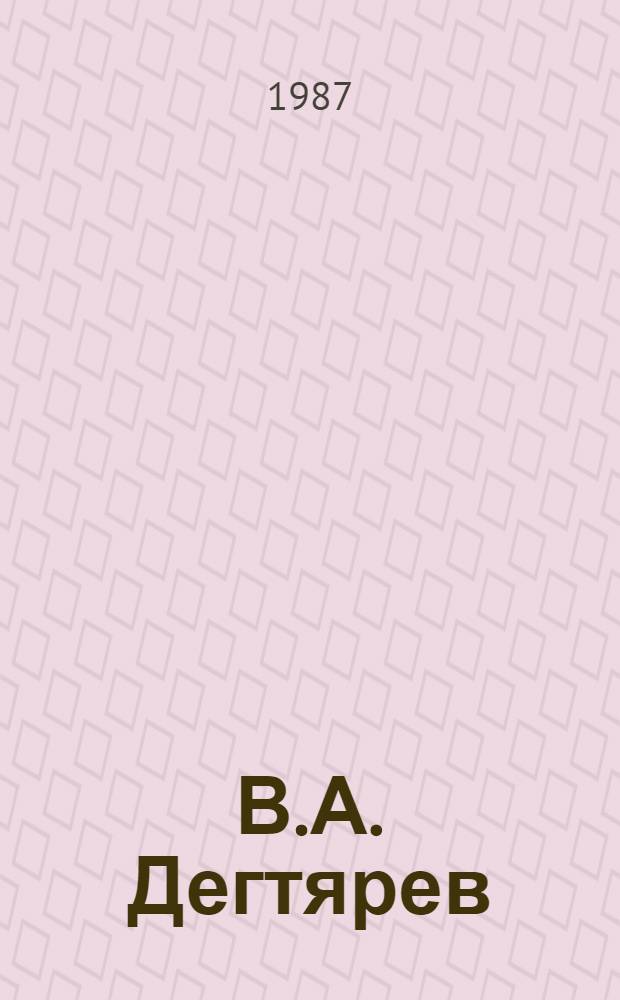 1987

В.А. Дегтярев